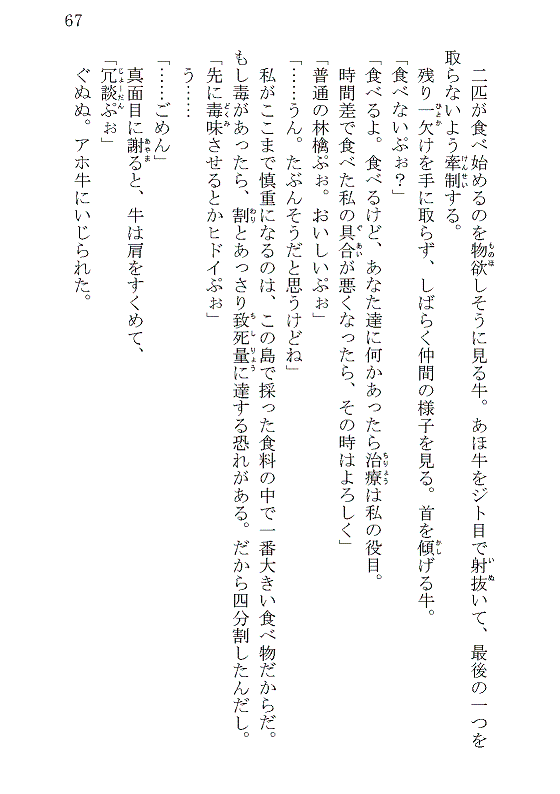 67

二匹が食べ始めるのを物欲しそうに見る牛。あほ牛をジト目で射抜いて、最後の一つを取らないよう牽制する。

残り一欠けを手に取らず、しばらく仲間の様子を見る。首を傾げる牛。

「食べないぷぉ？」

「食べるよ。食べるけど、あなた達に何かあったら治療は私の役目。時間差で食べた私の具合が悪くなったら、その時はよろしく」

「普通の林檎ぷぉ。おいしいぷぉ」

「……うん。たぶんそうだと思うけどね」

私がここまで慎重になるのは、この島で採った食料の中で一番大きい食べ物だからだ。もし毒があったら、割とあっさり致死量に達する恐れがある。だから四分割したんだし。

「先に毒味させるとかヒドイぷぉ」

う……

「……ごめん」

真面目に謝ると、牛は肩をすくめて、

「冗談ぷぉ」

ぐぬぬ。アホ牛にいじられた。